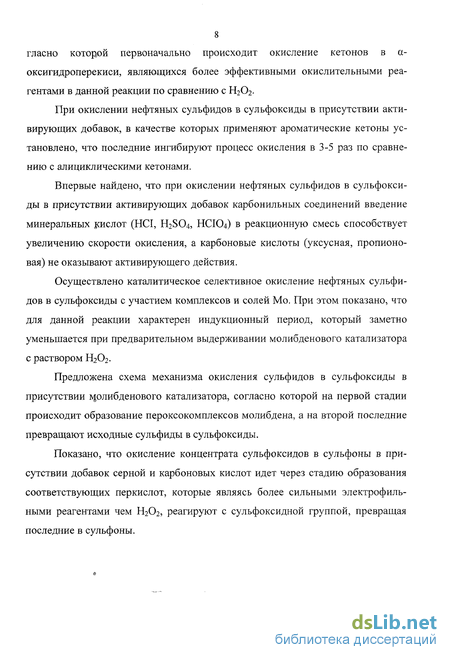 8

гласно которой первоначально происходит окисление кетонов в α-оксигидроперекиси, являющихся более эффективными окислительными реагентами в данной реакции по сравнению с $H_2O_2$.

При окислении нефтяных сульфидов в сульфоксиды в присутствии активирующих добавок, в качестве которых применяют ароматические кетоны установлено, что последние ингибируют процесс окисления в 3-5 раз по сравнению с алициклическими кетонами.

Впервые найдено, что при окислении нефтяных сульфидов в сульфоксиды в присутствии активирующих добавок карбонильных соединений введение минеральных кислот ($HCl$, $H_2SO_4$, $HClO_4$) в реакционную смесь способствует увеличению скорости окисления, а карбоновые кислоты (уксусная, пропионовая) не оказывают активирующего действия.

Осуществлено каталитическое селективное окисление нефтяных сульфидов в сульфоксиды с участием комплексов и солей Mo. При этом показано, что для данной реакции характерен индукционный период, который заметно уменьшается при предварительном выдерживании молибденового катализатора с раствором $H_2O_2$.

Предложена схема механизма окисления сульфидов в сульфоксиды в присутствии молибденового катализатора, согласно которой на первой стадии происходит образование пероксокомплексов молибдена, а на второй последние превращают исходные сульфиды в сульфоксиды.

Показано, что окисление концентрата сульфоксидов в сульфоны в присутствии добавок серной и карбоновых кислот идет через стадию образования соответствующих перкислот, которые являясь более сильными электрофильными реагентами чем $H_2O_2$, реагируют с сульфоксидной группой, превращая последние в сульфоны.

dsLib.net
библиотека диссертаций